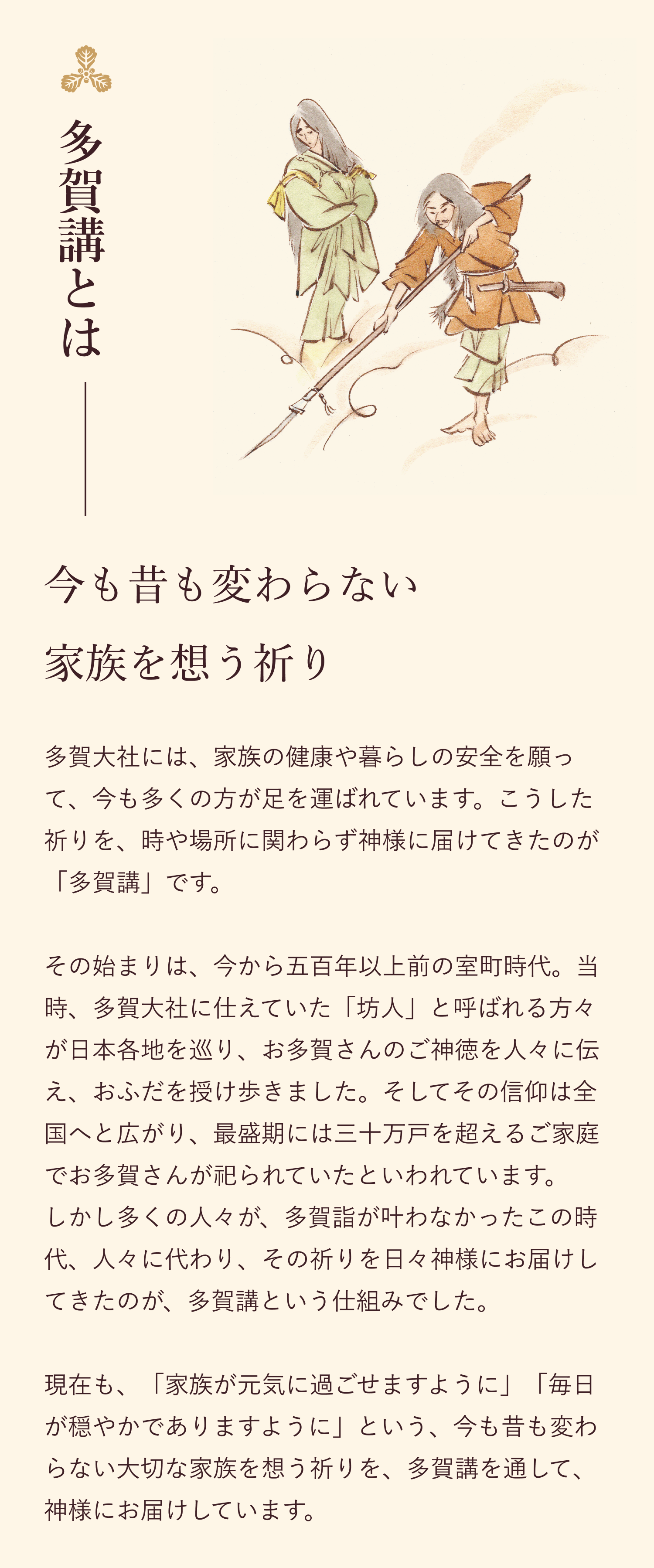 多賀講とは

今も昔も変わらない
家族を想う祈り

多賀大社には、家族の健康や暮らしの安全を願って、今も多くの方が足を運ばれています。こうした祈りを、時や場所に関わらず神様に届けてきたのが「多賀講」です。

その始まりは、今から五百年以上前の室町時代。当時、多賀大社に仕えていた「坊人」と呼ばれる方々が日本各地を巡り、お多賀さんのご神徳を人々に伝え、おふだを授け歩きました。そしてその信仰は全国へと広がり、最盛期には三十万戸を超えるご家庭でお多賀さんが祀られていたといわれています。
しかし多くの人々が、多賀詣が叶わなかったこの時代、人々に代わり、その祈りを日々神様にお届けしてきたのが、多賀講という仕組みでした。

現在も、「家族が元気に過ごせますように」「毎日が穏やかでありますように」という、今も昔も変わらない大切な家族を想う祈りを、多賀講を通して、神様にお届けしています。